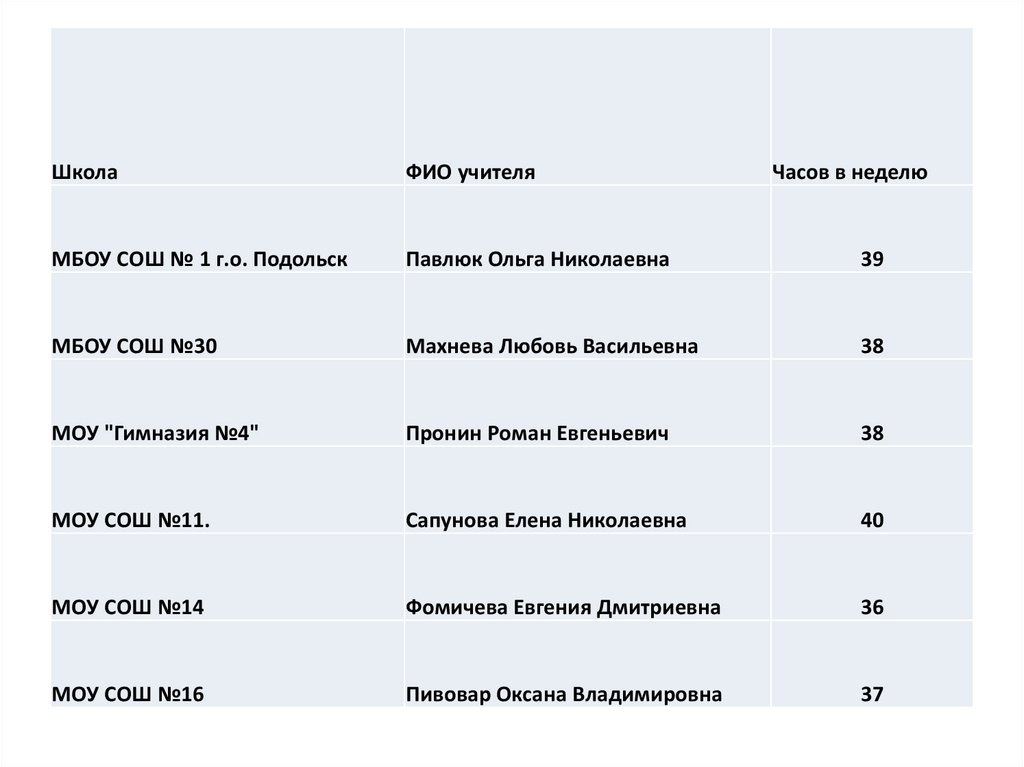 | Школа | ФИО учителя | Часов в неделю |
|---|---|---|
| МБОУ СОШ № 1 г.о. Подольск | Павлюк Ольга Николаевна | 39 |
| МБОУ СОШ №30 | Махнева Любовь Васильевна | 38 |
| МОУ "Гимназия №4" | Пронин Роман Евгеньевич | 38 |
| МОУ СОШ №11. | Сапунова Елена Николаевна | 40 |
| МОУ СОШ №14 | Фомичева Евгения Дмитриевна | 36 |
| МОУ СОШ №16 | Пивовар Оксана Владимировна | 37 |